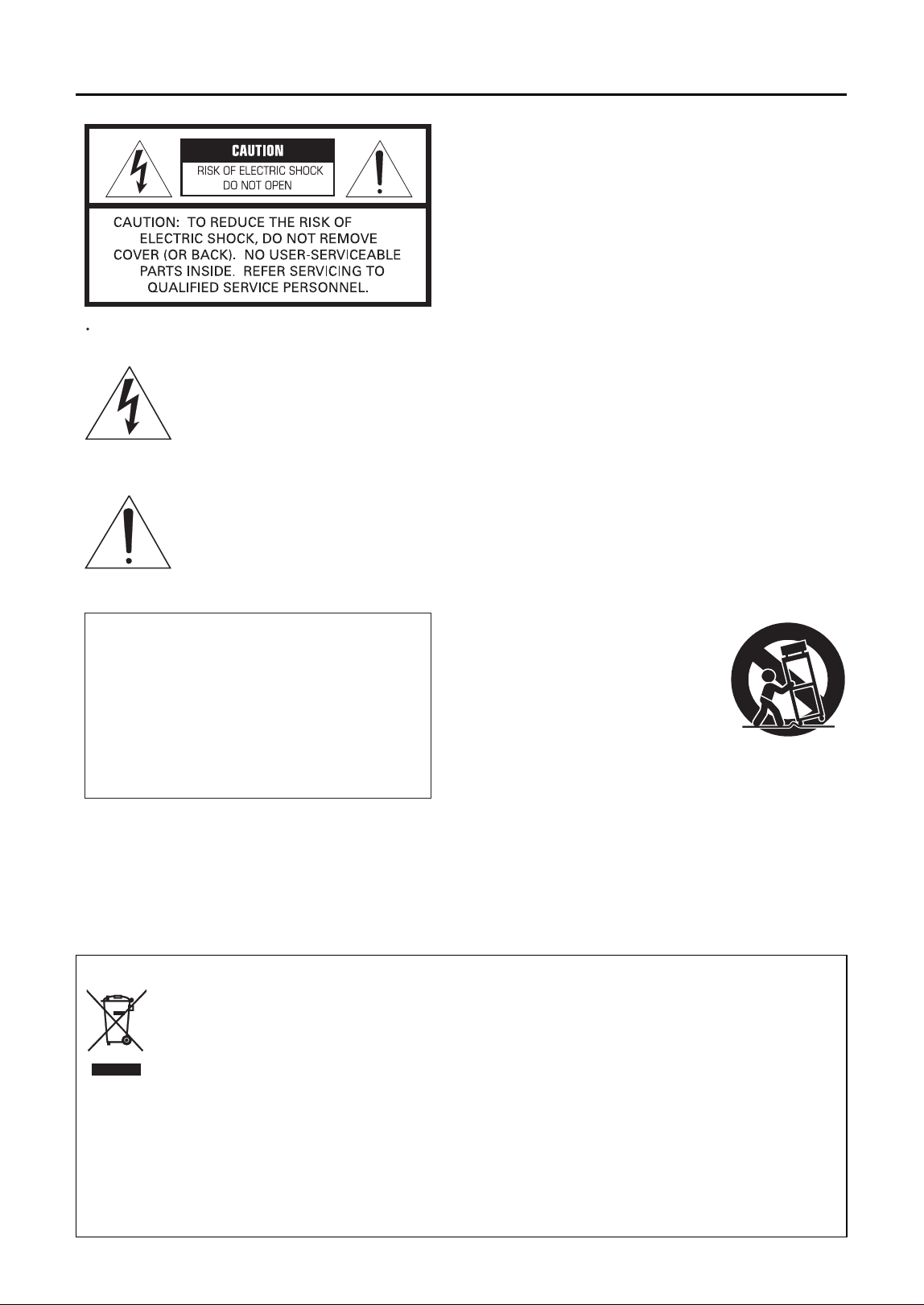 CAUTION
RISK OF ELECTRIC SHOCK
DO NOT OPEN

CAUTION: TO REDUCE THE RISK OF ELECTRIC SHOCK, DO NOT REMOVE COVER (OR BACK). NO USER-SERVICEABLE PARTS INSIDE. REFER SERVICING TO QUALIFIED SERVICE PERSONNEL.